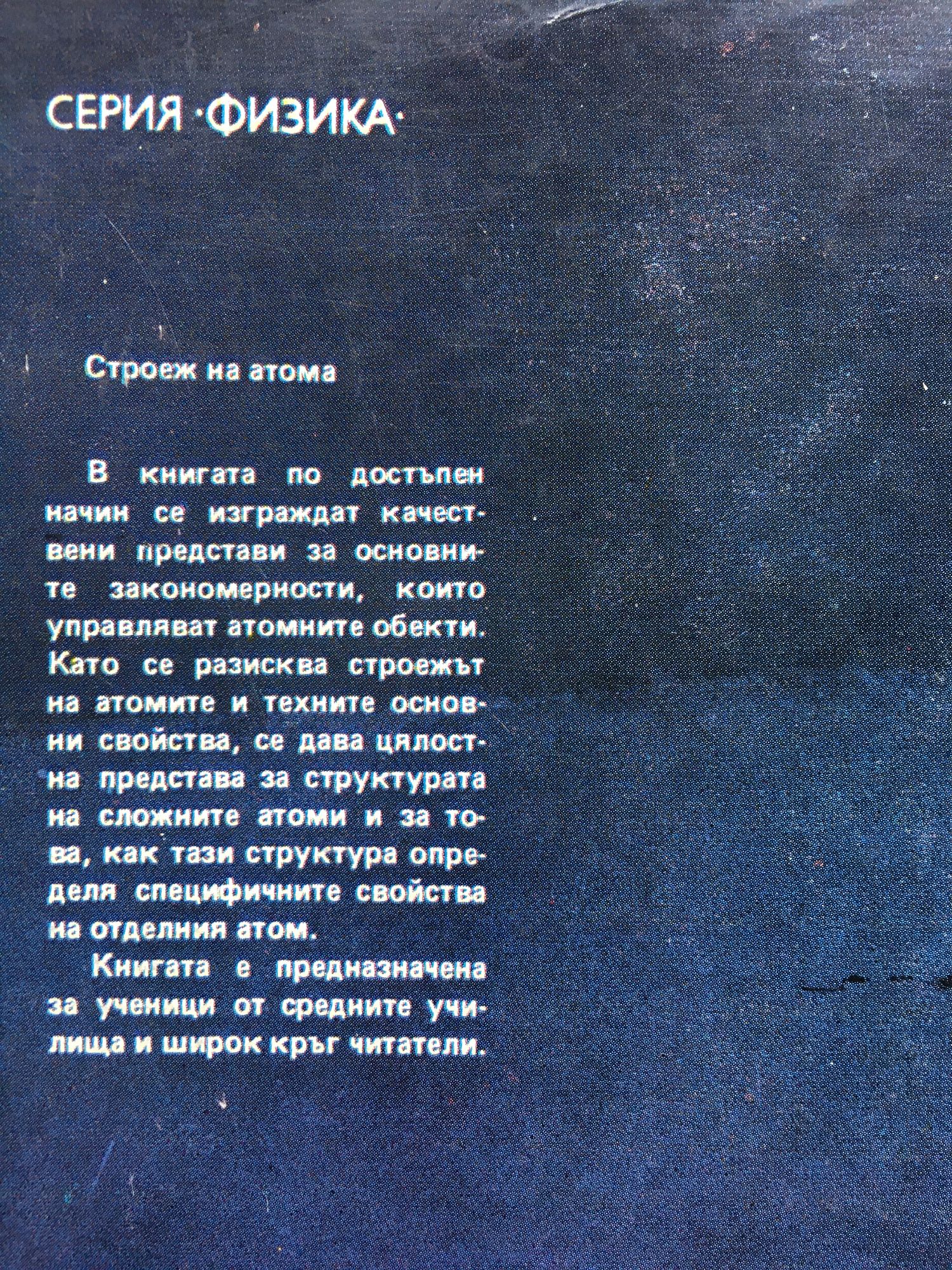 СЕРИЯ ·ФИЗИКА·

Строеж на атома

В книгата по достъпен начин се изграждат качествени представи за основните закономерности, които управляват атомните обекти. Като се разисква строежът на атомите и техните основни свойства, се дава цялостна представа за структурата на сложните атоми и за това, как тази структура определя специфичните свойства на отделния атом.

Книгата е предназначена за ученици от средните училища и широк кръг читатели.